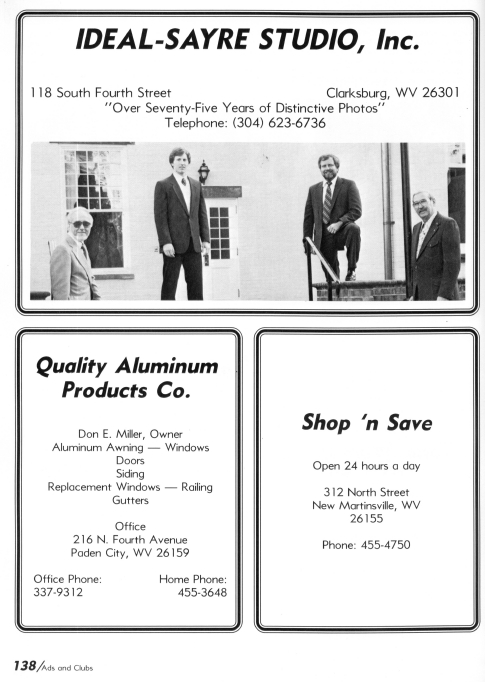 IDEAL-SAYRE STUDIO, Inc.

118 South Fourth Street Clarksburg, WV 26301
"Over Seventy-Five Years of Distinctive Photos"
Telephone: (304) 623-6736

Quality Aluminum Products Co.

Don E. Miller, Owner
Aluminum Awning — Windows
Doors
Siding
Replacement Windows — Railing
Gutters

Office
216 N. Fourth Avenue
Paden City, WV 26159

Office Phone:
337-9312
Home Phone:
455-3648

Shop 'n Save

Open 24 hours a day

312 North Street
New Martinsville, WV
26155

Phone: 455-4750

138/Ads and Clubs